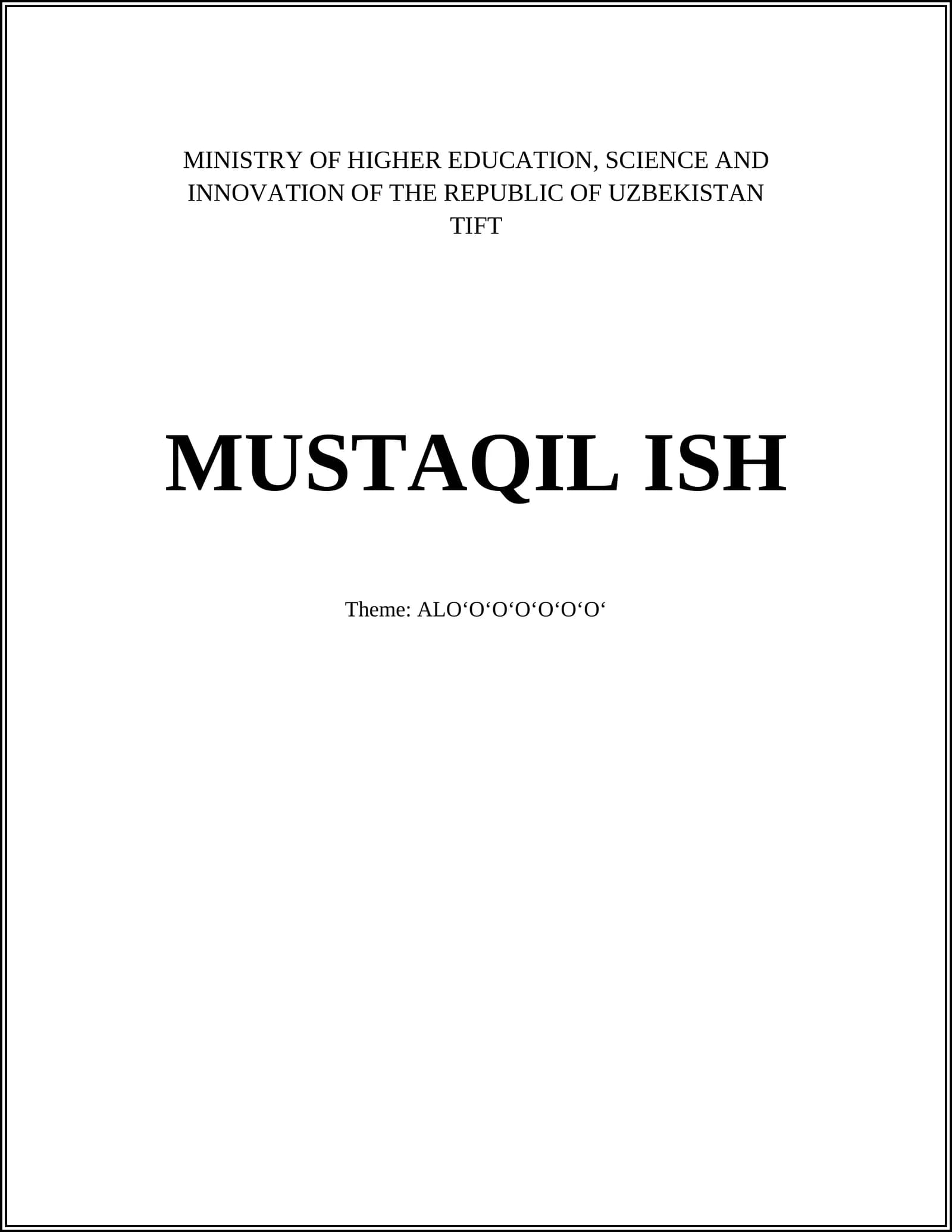 MINISTRY OF HIGHER EDUCATION, SCIENCE AND INNOVATION OF THE REPUBLIC OF UZBEKISTAN
TIFT

MUSTAQIL ISH

Theme: ALO'O'O'O'O'O'O'